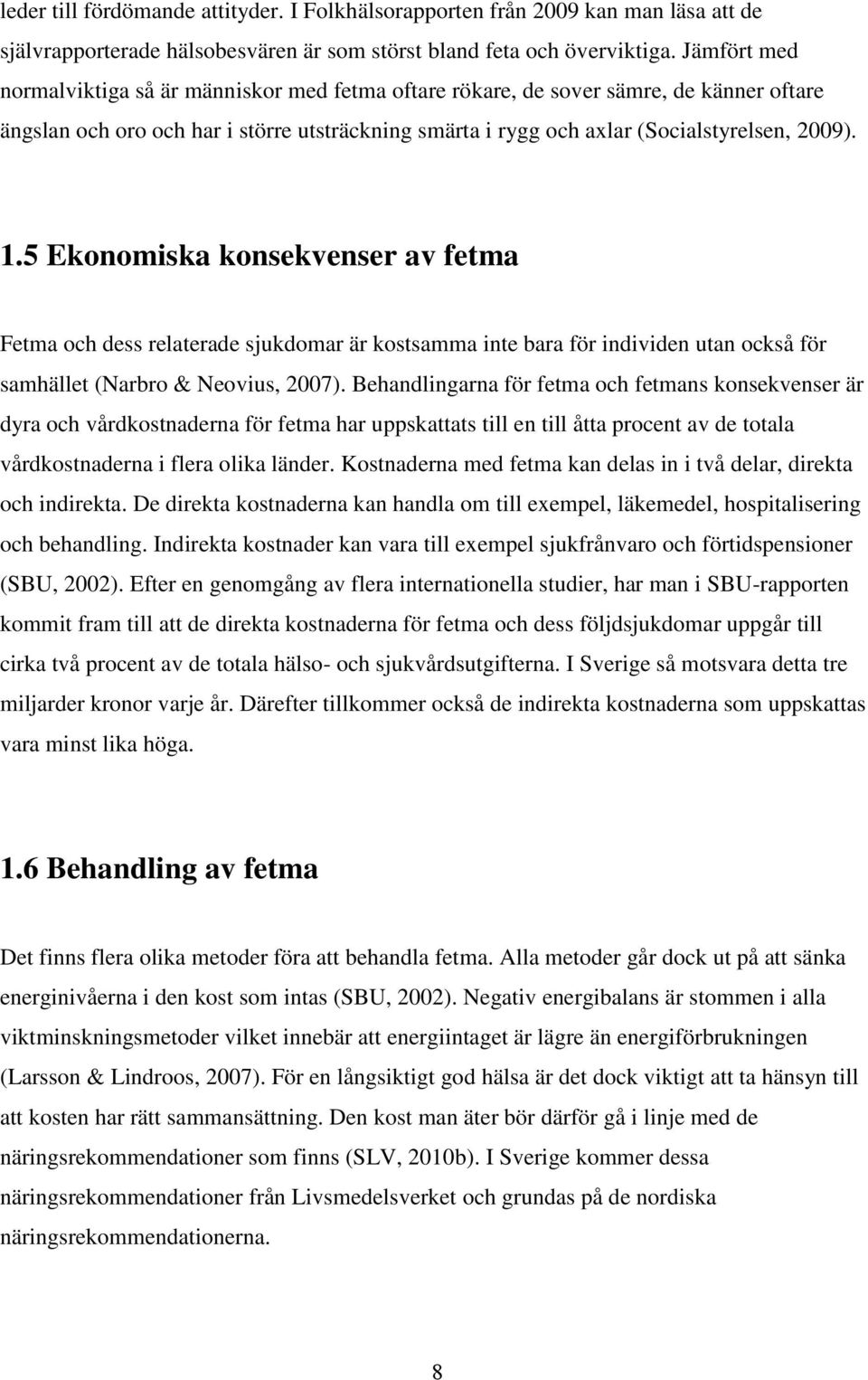 leder till fördömande attityder. I Folkhälsorapporten från 2009 kan man läsa att de självrapporterade hälsobesvären är som störst bland feta och överviktiga. Jämfört med normalviktiga så är människor med fetma oftare rökare, de sover sämre, de känner oftare ängslan och oro och har i större utsträckning smärta i rygg och axlar (Socialstyrelsen, 2009).

1.5 Ekonomiska konsekvenser av fetma

Fetma och dess relaterade sjukdomar är kostsamma inte bara för individen utan också för samhället (Narbro & Neovius, 2007). Behandlingarna för fetma och fetmans konsekvenser är dyra och vårdkostnaderna för fetma har uppskattats till en till åtta procent av de totala vårdkostnaderna i flera olika länder. Kostnaderna med fetma kan delas in i två delar, direkta och indirekta. De direkta kostnaderna kan handla om till exempel, läkemedel, hospitalisering och behandling. Indirekta kostnader kan vara till exempel sjukfrånvaro och förtidspensioner (SBU, 2002). Efter en genomgång av flera internationella studier, har man i SBU-rapporten kommit fram till att de direkta kostnaderna för fetma och dess följdsjukdomar uppgår till cirka två procent av de totala hälso- och sjukvårdsutgifterna. I Sverige så motsvara detta tre miljarder kronor varje år. Därefter tillkommer också de indirekta kostnaderna som uppskattas vara minst lika höga.

1.6 Behandling av fetma

Det finns flera olika metoder föra att behandla fetma. Alla metoder går dock ut på att sänka energinivåerna i den kost som intas (SBU, 2002). Negativ energibalans är stommen i alla viktminskningsmetoder vilket innebär att energiintaget är lägre än energiförbrukningen (Larsson & Lindroos, 2007). För en långsiktigt god hälsa är det dock viktigt att ta hänsyn till att kosten har rätt sammansättning. Den kost man äter bör därför gå i linje med de näringsrekommendationer som finns (SLV, 2010b). I Sverige kommer dessa näringsrekommendationer från Livsmedelsverket och grundas på de nordiska näringsrekommendationerna.

8